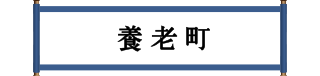 養老町